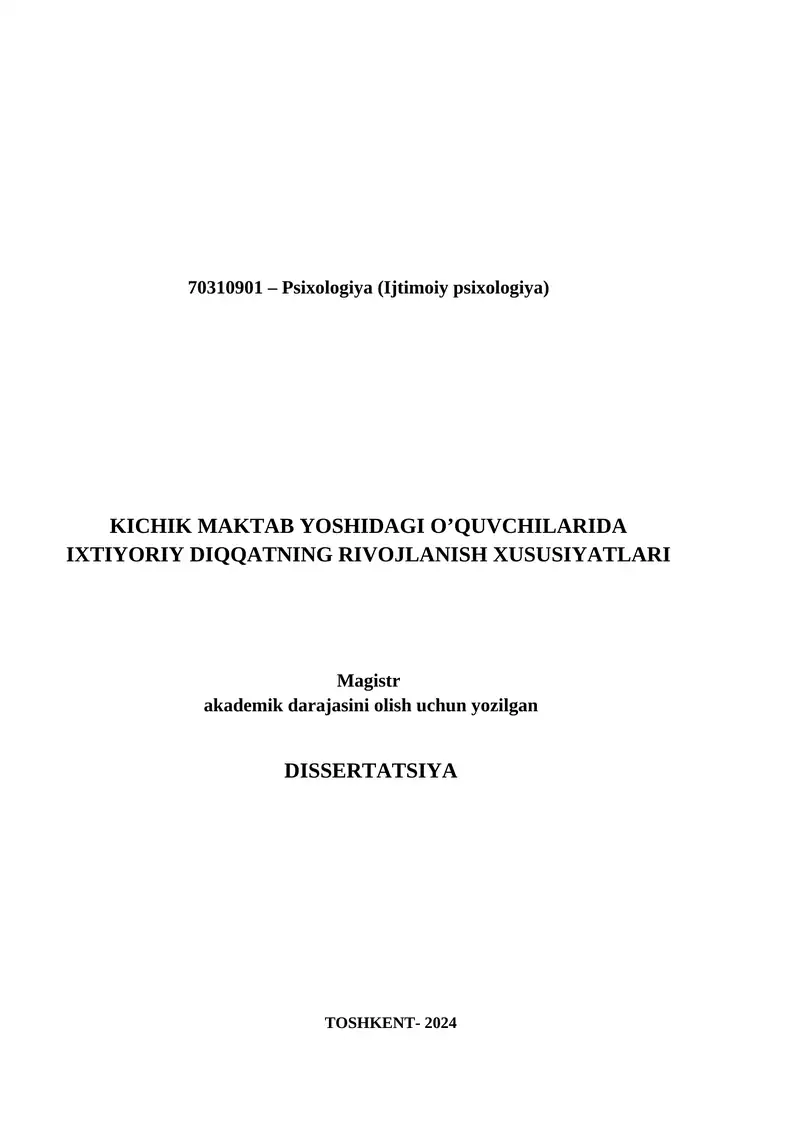 70310901 – Psixologiya (Ijtimoiy psixologiya)

KICHIK MAKTAB YOSHIDAGI O’QUVCHILARIDA IXTIYORIY DIQQATNING RIVOJLANISH XUSUSIYATLARI

Magistr
akademik darajasini olish uchun yozilgan

DISSERTATSIYA

TOSHKENT- 2024